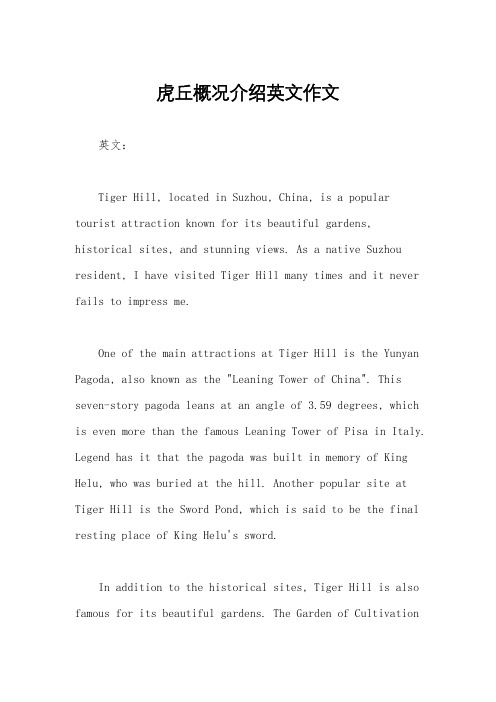 虎丘概况介绍英文作文

英文：

Tiger Hill, located in Suzhou, China, is a popular tourist attraction known for its beautiful gardens, historical sites, and stunning views. As a native Suzhou resident, I have visited Tiger Hill many times and it never fails to impress me.

One of the main attractions at Tiger Hill is the Yunyan Pagoda, also known as the "Leaning Tower of China". This seven-story pagoda leans at an angle of 3.59 degrees, which is even more than the famous Leaning Tower of Pisa in Italy. Legend has it that the pagoda was built in memory of King Helu, who was buried at the hill. Another popular site at Tiger Hill is the Sword Pond, which is said to be the final resting place of King Helu's sword.

In addition to the historical sites, Tiger Hill is also famous for its beautiful gardens. The Garden of Cultivation